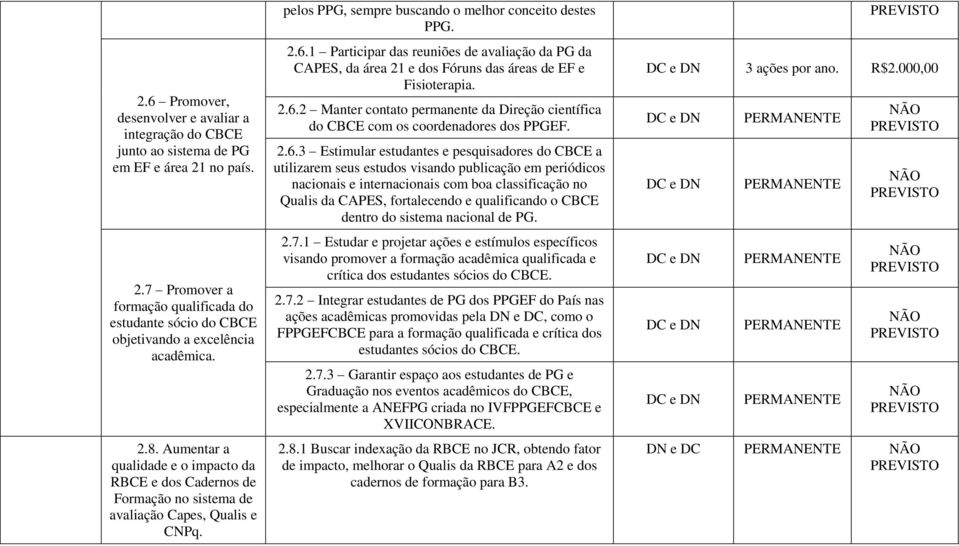 | | | | | | |
|---|---|---|---|---|---|
| | | pelos PPG, sempre buscando o melhor conceito destes PPG. | | | PREVISTO |
| | 2.6 – Promover, desenvolver e avaliar a integração do CBCE junto ao sistema de PG em EF e área 21 no país. | 2.6.1 – Participar das reuniões de avaliação da PG da CAPES, da área 21 e dos Fóruns das áreas de EF e Fisioterapia. | DC e DN | 3 ações por ano. | R$2.000,00 |
| | | 2.6.2 – Manter contato permanente da Direção científica do CBCE com os coordenadores dos PPGEF. | DC e DN | PERMANENTE | NÃO PREVISTO |
| | | 2.6.3 – Estimular estudantes e pesquisadores do CBCE a utilizarem seus estudos visando publicação em periódicos nacionais e internacionais com boa classificação no Qualis da CAPES, fortalecendo e qualificando o CBCE dentro do sistema nacional de PG. | DC e DN | PERMANENTE | NÃO PREVISTO |
| | 2.7 – Promover a formação qualificada do estudante sócio do CBCE objetivando a excelência acadêmica. | 2.7.1 – Estudar e projetar ações e estímulos específicos visando promover a formação acadêmica qualificada e crítica dos estudantes sócios do CBCE. | DC e DN | PERMANENTE | NÃO PREVISTO |
| | | 2.7.2 – Integrar estudantes de PG dos PPGEF do País nas ações acadêmicas promovidas pela DN e DC, como o FPPGEFCBCE para a formação qualificada e crítica dos estudantes sócios do CBCE. | DC e DN | PERMANENTE | NÃO PREVISTO |
| | | 2.7.3 – Garantir espaço aos estudantes de PG e Graduação nos eventos acadêmicos do CBCE, especialmente a ANEFPG criada no IVFPPGEFCBCE e XVIICONBRACE. | DC e DN | PERMANENTE | NÃO PREVISTO |
| | 2.8. Aumentar a qualidade e o impacto da RBCE e dos Cadernos de Formação no sistema de avaliação Capes, Qualis e CNPq. | 2.8.1 Buscar indexação da RBCE no JCR, obtendo fator de impacto, melhorar o Qualis da RBCE para A2 e dos cadernos de formação para B3. | DN e DC | PERMANENTE | NÃO PREVISTO |